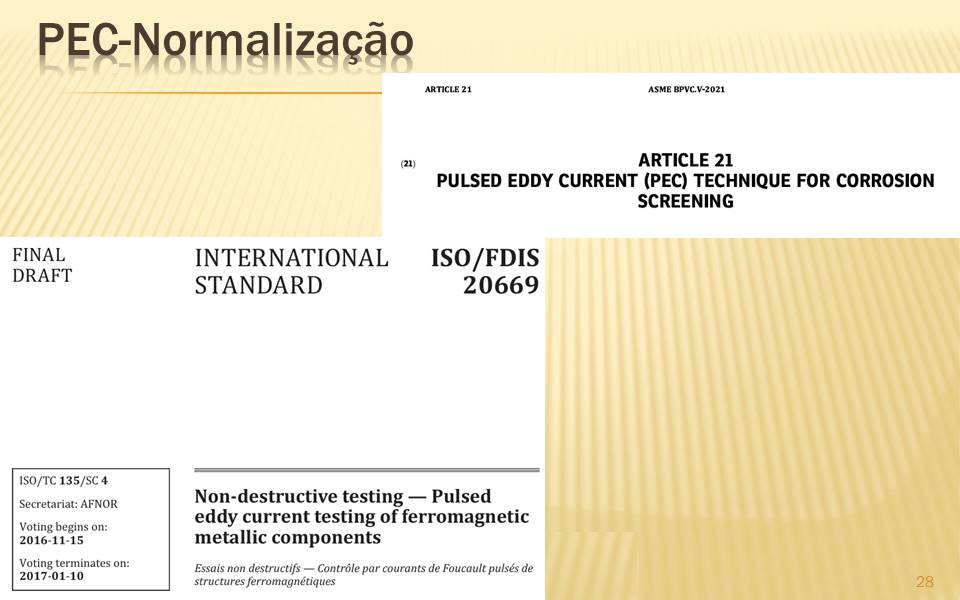 PEC-Normalização

ARTICLE 21 ASME BPVC.V-2021

(21) ARTICLE 21
PULSED EDDY CURRENT (PEC) TECHNIQUE FOR CORROSION SCREENING

FINAL DRAFT

INTERNATIONAL STANDARD

ISO/FDIS 20669

ISO/TC 135/SC 4

Secretariat: AFNOR

Voting begins on:
2016-11-15

Voting terminates on:
2017-01-10

Non-destructive testing — Pulsed eddy current testing of ferromagnetic metallic components

Essais non destructifs — Contrôle par courants de Foucault pulsés de structures ferromagnétiques

28